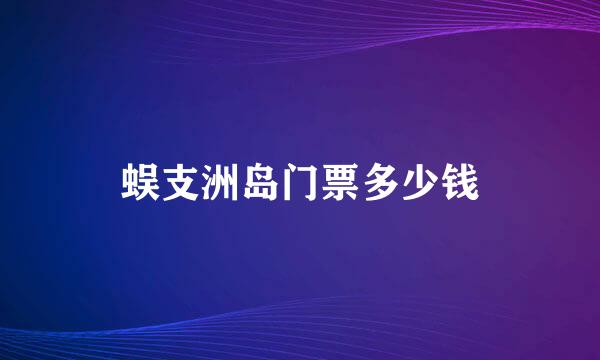 蜈支洲岛门票多少钱